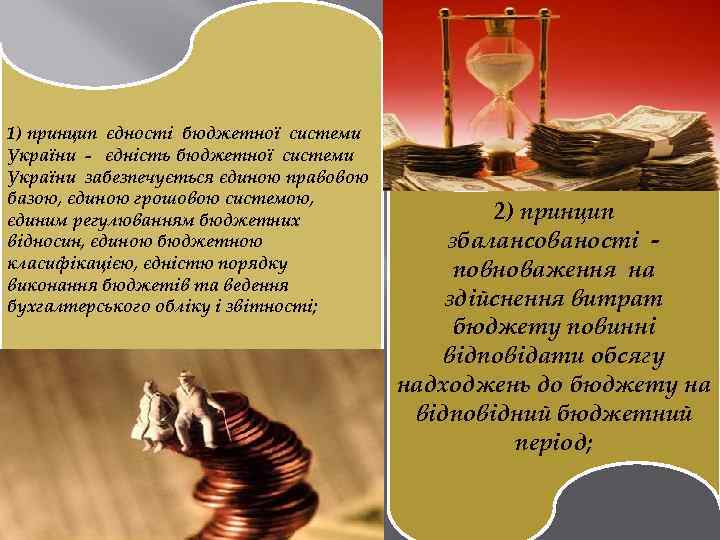 1) принцип єдності бюджетної системи України - єдність бюджетної системи України забезпечується єдиною правовою базою, єдиною грошовою системою, єдиним регулюванням бюджетних відносин, єдиною бюджетною класифікацією, єдністю порядку виконання бюджетів та ведення бухгалтерського обліку і звітності;

2) принцип збалансованості - повноваження на здійснення витрат бюджету повинні відповідати обсягу надходжень до бюджету на відповідний бюджетний період;